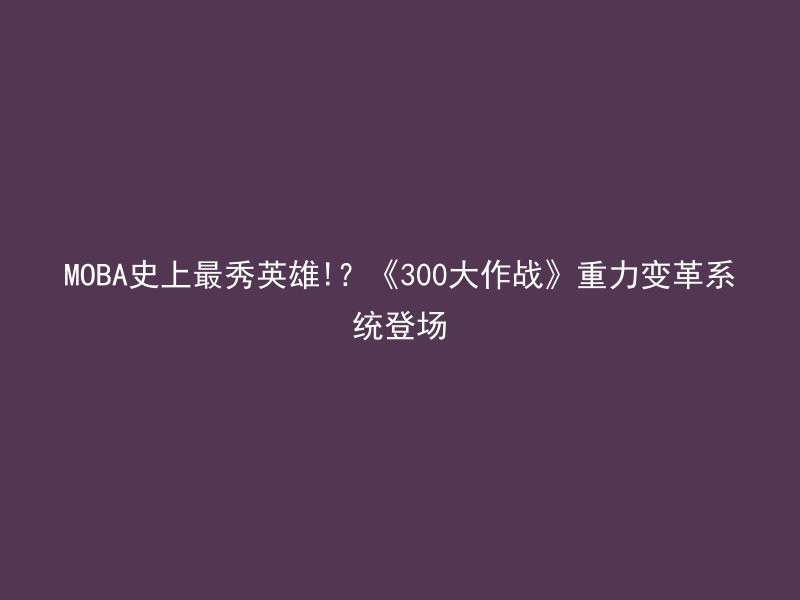 MOBA史上最秀英雄!? 《300大作战》重力变革系统登场